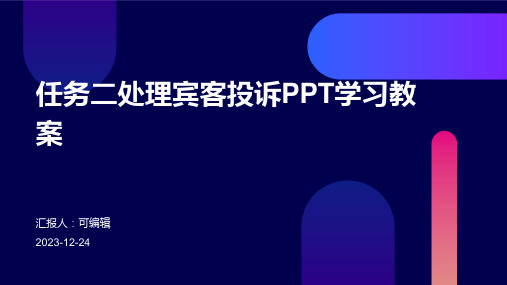 任务二处理宾客投诉PPT学习教案

汇报人：可编辑

2023-12-24